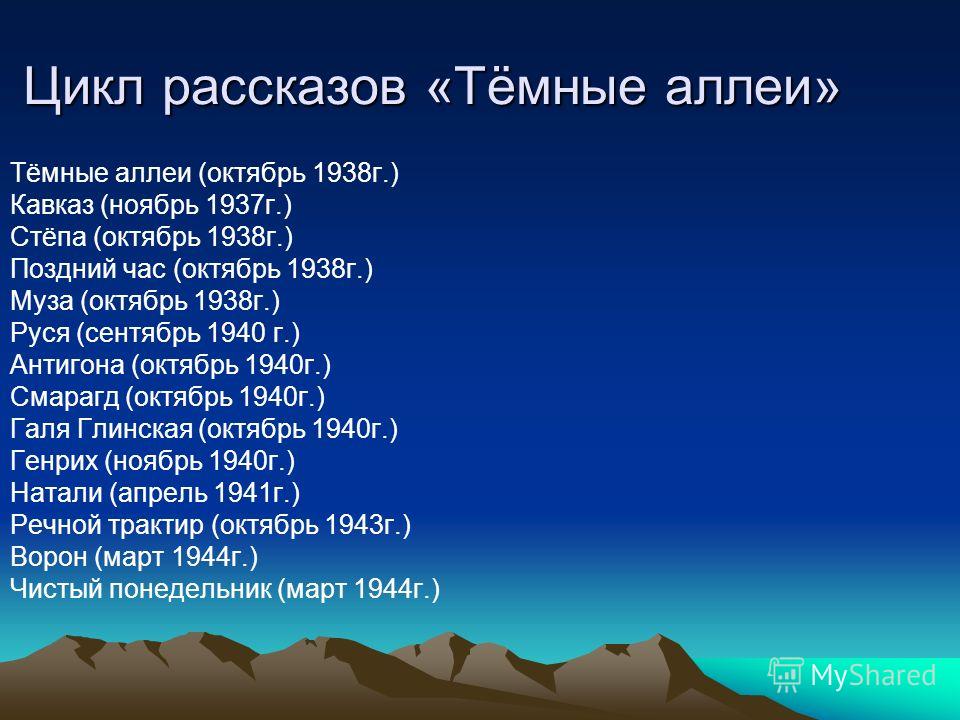 Цикл рассказов «Тёмные аллеи»

Тёмные аллеи (октябрь 1938г.)
Кавказ (ноябрь 1937г.)
Стёпа (октябрь 1938г.)
Поздний час (октябрь 1938г.)
Муза (октябрь 1938г.)
Руся (сентябрь 1940 г.)
Антигона (октябрь 1940г.)
Смарагд (октябрь 1940г.)
Галя Глинская (октябрь 1940г.)
Генрих (ноябрь 1940г.)
Натали (апрель 1941г.)
Речной трактир (октябрь 1943г.)
Ворон (март 1944г.)
Чистый понедельник (март 1944г.)

MyShared